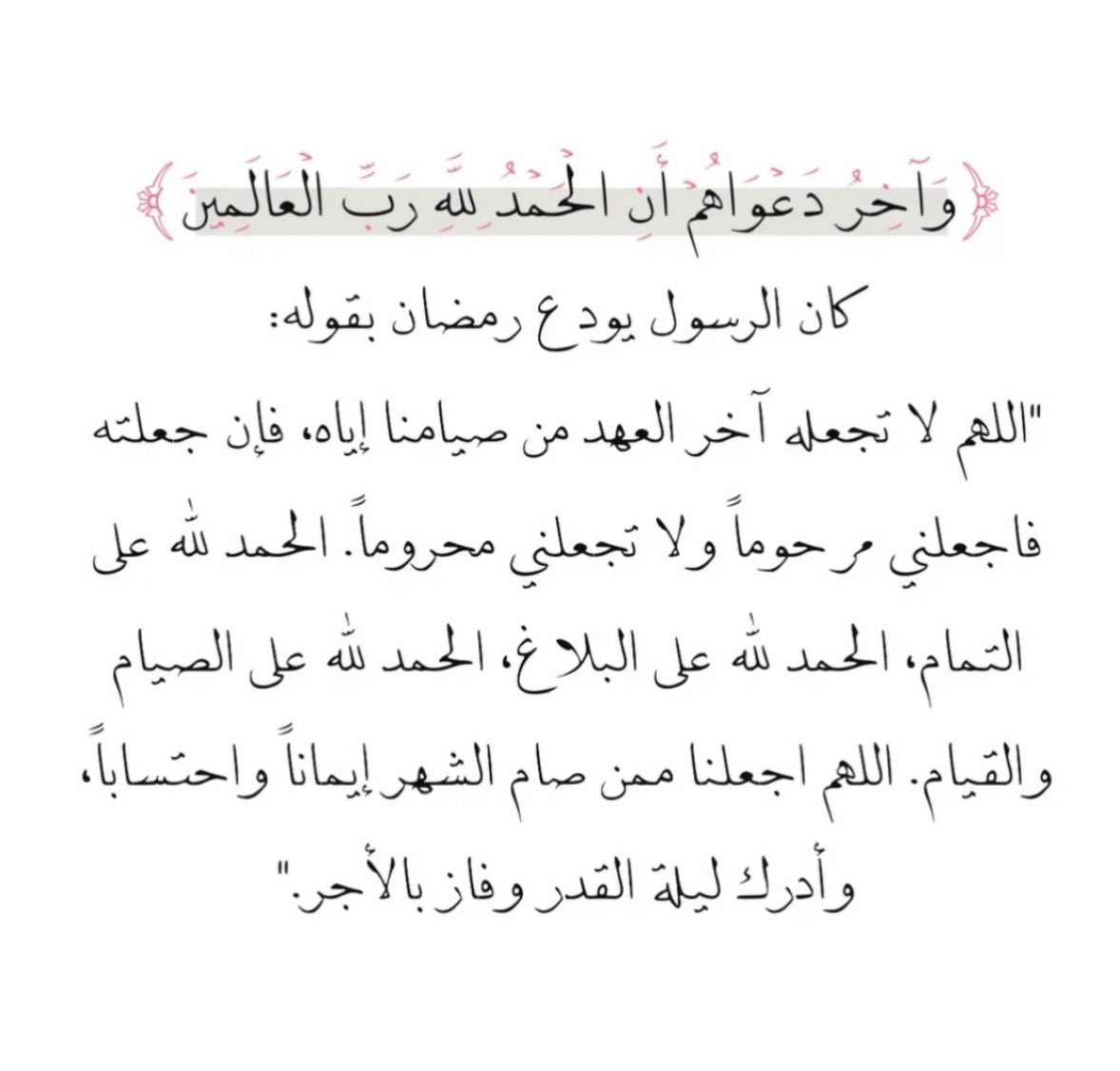 ﴿وَآخِرُ دَعْوَاهُمْ أَنِ الْحَمْدُ لِلَّهِ رَبِّ الْعَالَمِينَ﴾

كان الرسول يودع رمضان بقوله:

"اللهم لا تجعله آخر العهد من صيامنا إياه، فإن جعلته فاجعلني مرحوماً ولا تجعلني محروماً. الحمد لله على التمام، الحمد لله على البلاغ، الحمد لله على الصيام والقيام. اللهم اجعلنا ممن صام الشهر إيماناً واحتساباً، وأدرك ليلة القدر وفاز بالأجر."